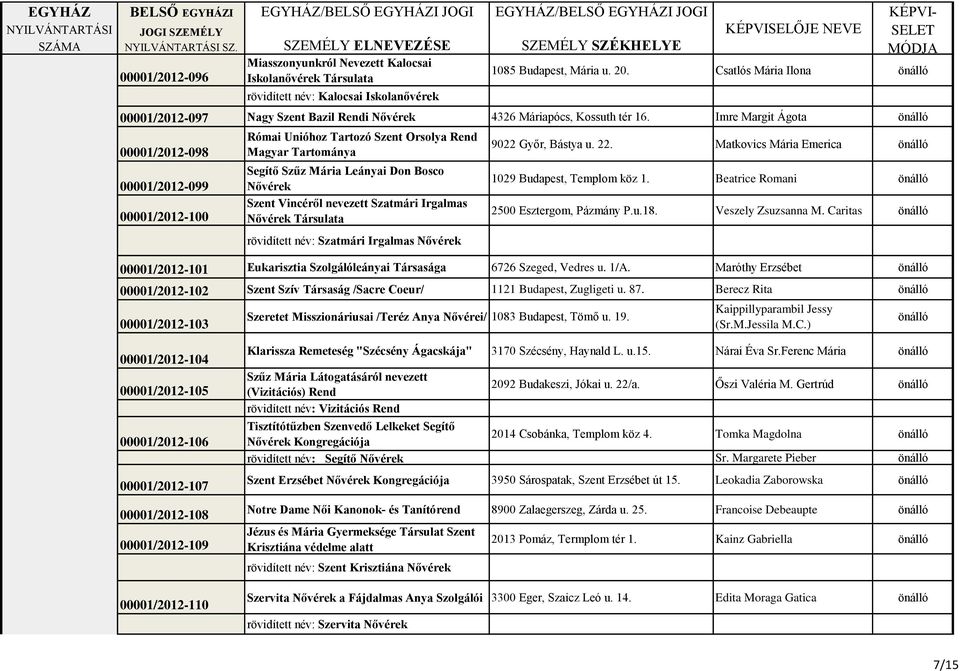 | EGYHÁZ NYILVÁNTARTÁSI SZÁMA | BELSŐ EGYHÁZI JOGI SZEMÉLY NYILVÁNTARTÁSI SZ. | EGYHÁZ/BELSŐ EGYHÁZI JOGI SZEMÉLY ELNEVEZÉSE | EGYHÁZ/BELSŐ EGYHÁZI JOGI SZEMÉLY SZÉKHELYE | KÉPVISELŐJE NEVE | KÉPVISELET MÓDJA |
|---|---|---|---|---|---|
| | 00001/2012-096 | Miasszonyunkról Nevezett Kalocsai Iskolanővérek Társulata | 1085 Budapest, Mária u. 20. | Csatlós Mária Ilona | önálló |
| | | rövidített név: Kalocsai Iskolanővérek | | | |
| | 00001/2012-097 | Nagy Szent Bazil Rendi Nővérek | 4326 Máriapócs, Kossuth tér 16. | Imre Margit Ágota | önálló |
| | 00001/2012-098 | Római Unióhoz Tartozó Szent Orsolya Rend Magyar Tartománya | 9022 Győr, Bástya u. 22. | Matkovics Mária Emerica | önálló |
| | 00001/2012-099 | Segítő Szűz Mária Leányai Don Bosco Nővérek | 1029 Budapest, Templom köz 1. | Beatrice Romani | önálló |
| | 00001/2012-100 | Szent Vincéről nevezett Szatmári Irgalmas Nővérek Társulata | 2500 Esztergom, Pázmány P.u.18. | Veszely Zsuzsanna M. Caritas | önálló |
| | | rövidített név: Szatmári Irgalmas Nővérek | | | |
| | 00001/2012-101 | Eukarisztia Szolgálóleányai Társasága | 6726 Szeged, Vedres u. 1/A. | Maróthy Erzsébet | önálló |
| | 00001/2012-102 | Szent Szív Társaság /Sacre Coeur/ | 1121 Budapest, Zugligeti u. 87. | Berecz Rita | önálló |
| | 00001/2012-103 | Szeretet Misszionáriusai /Teréz Anya Nővérei/ | 1083 Budapest, Tömő u. 19. | Kaippillyparambil Jessy (Sr.M.Jessila M.C.) | önálló |
| | 00001/2012-104 | Klarissza Remeteség "Szécsény Ágacskája" | 3170 Szécsény, Haynald L. u.15. | Nárai Éva Sr.Ferenc Mária | önálló |
| | 00001/2012-105 | Szűz Mária Látogatásáról nevezett (Vizitációs) Rend | 2092 Budakeszi, Jókai u. 22/a. | Őszi Valéria M. Gertrúd | önálló |
| | | rövidített név: Vizitációs Rend | | | |
| | 00001/2012-106 | Tisztítótűzben Szenvedő Lelkeket Segítő Nővérek Kongregációja | 2014 Csobánka, Templom köz 4. | Tomka Magdolna | önálló |
| | | rövidített név: Segítő Nővérek | | Sr. Margarete Pieber | önálló |
| | 00001/2012-107 | Szent Erzsébet Nővérek Kongregációja | 3950 Sárospatak, Szent Erzsébet út 15. | Leokadia Zaborowska | önálló |
| | 00001/2012-108 | Notre Dame Női Kanonok- és Tanítórend | 8900 Zalaegerszeg, Zárda u. 25. | Francoise Debeaupte | önálló |
| | 00001/2012-109 | Jézus és Mária Gyermeksége Társulat Szent Krisztiána védelme alatt | 2013 Pomáz, Termplom tér 1. | Kainz Gabriella | önálló |
| | | rövidített név: Szent Krisztiána Nővérek | | | |
| | 00001/2012-110 | Szervita Nővérek a Fájdalmas Anya Szolgálói | 3300 Eger, Szaicz Leó u. 14. | Edita Moraga Gatica | önálló |
| | | rövidített név: Szervita Nővérek | | | |

7/15